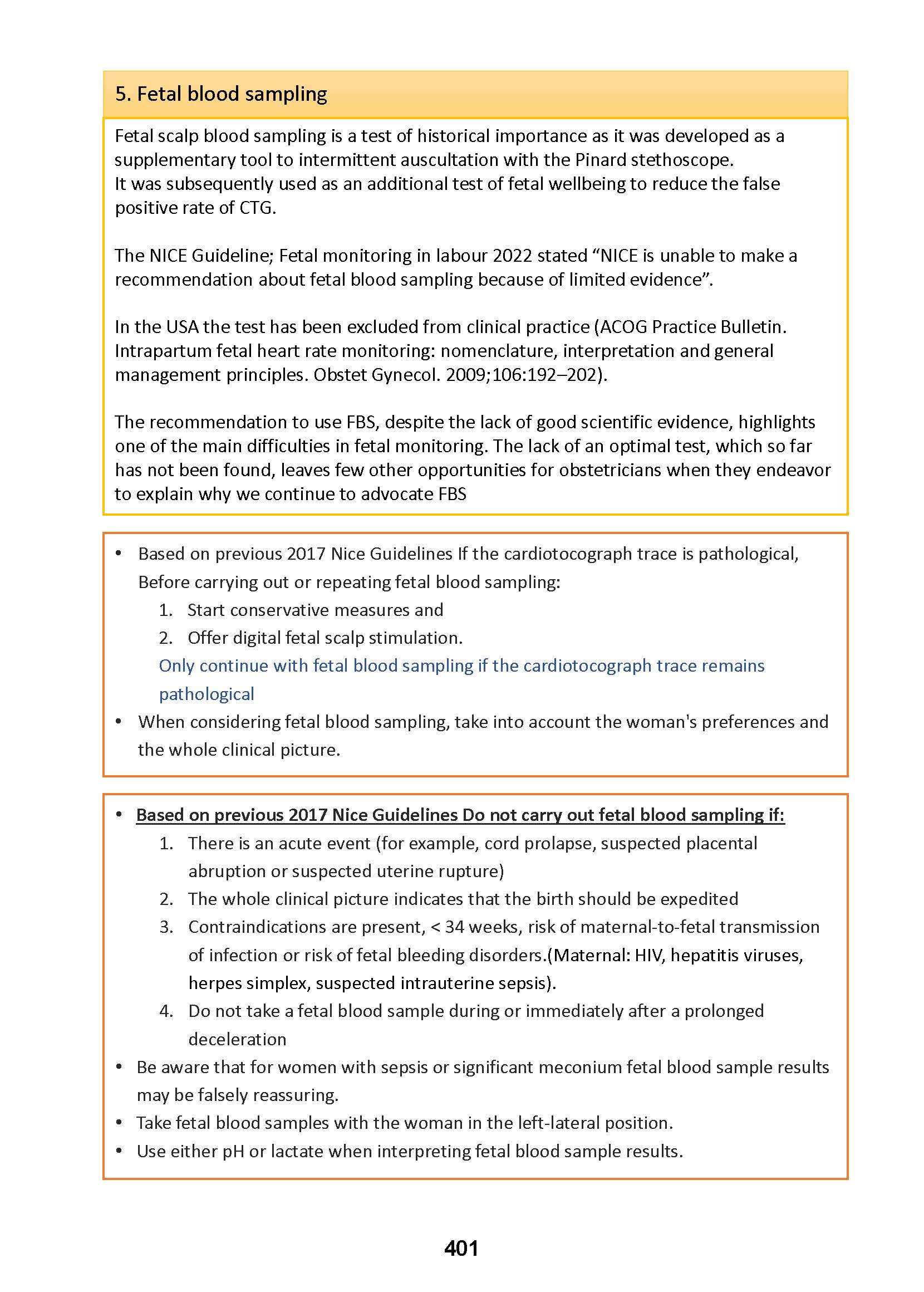 5. Fetal blood sampling

Fetal scalp blood sampling is a test of historical importance as it was developed as a supplementary tool to intermittent auscultation with the Pinard stethoscope.
It was subsequently used as an additional test of fetal wellbeing to reduce the false positive rate of CTG.

The NICE Guideline; Fetal monitoring in labour 2022 stated “NICE is unable to make a recommendation about fetal blood sampling because of limited evidence”.

In the USA the test has been excluded from clinical practice (ACOG Practice Bulletin. Intrapartum fetal heart rate monitoring: nomenclature, interpretation and general management principles. Obstet Gynecol. 2009;106:192–202).

The recommendation to use FBS, despite the lack of good scientific evidence, highlights one of the main difficulties in fetal monitoring. The lack of an optimal test, which so far has not been found, leaves few other opportunities for obstetricians when they endeavor to explain why we continue to advocate FBS

• Based on previous 2017 Nice Guidelines If the cardiotocograph trace is pathological, Before carrying out or repeating fetal blood sampling:
1. Start conservative measures and
2. Offer digital fetal scalp stimulation.
Only continue with fetal blood sampling if the cardiotocograph trace remains pathological
• When considering fetal blood sampling, take into account the woman's preferences and the whole clinical picture.

• Based on previous 2017 Nice Guidelines Do not carry out fetal blood sampling if:
1. There is an acute event (for example, cord prolapse, suspected placental abruption or suspected uterine rupture)
2. The whole clinical picture indicates that the birth should be expedited
3. Contraindications are present, < 34 weeks, risk of maternal-to-fetal transmission of infection or risk of fetal bleeding disorders.(Maternal: HIV, hepatitis viruses, herpes simplex, suspected intrauterine sepsis).
4. Do not take a fetal blood sample during or immediately after a prolonged deceleration
• Be aware that for women with sepsis or significant meconium fetal blood sample results may be falsely reassuring.
• Take fetal blood samples with the woman in the left-lateral position.
• Use either pH or lactate when interpreting fetal blood sample results.

401